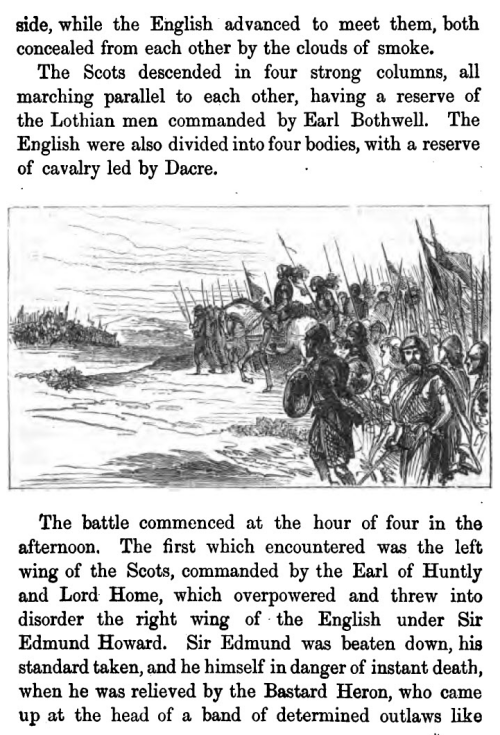 side, while the English advanced to meet them, both concealed from each other by the clouds of smoke.

The Scots descended in four strong columns, all marching parallel to each other, having a reserve of the Lothian men commanded by Earl Bothwell. The English were also divided into four bodies, with a reserve of cavalry led by Dacre.

The battle commenced at the hour of four in the afternoon. The first which encountered was the left wing of the Scots, commanded by the Earl of Huntly and Lord Home, which overpowered and threw into disorder the right wing of the English under Sir Edmund Howard. Sir Edmund was beaten down, his standard taken, and he himself in danger of instant death, when he was relieved by the Bastard Heron, who came up at the head of a band of determined outlaws like